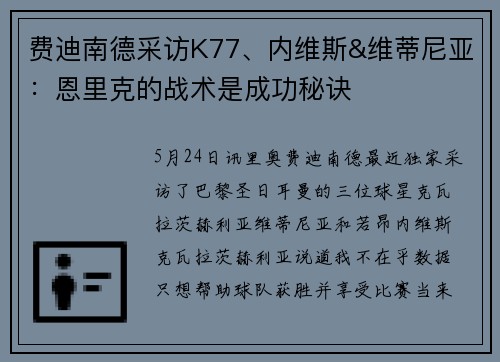 费迪南德采访K77、内维斯&维蒂尼亚：恩里克的战术是成功秘诀

5月24日讯里奥费迪南德最近独家采访了巴黎圣日耳曼的三位球星克瓦拉茨赫利亚维蒂尼亚和若昂内维斯克瓦拉茨赫利亚说道我不在乎数据只想帮助球队获胜并享受比赛当来